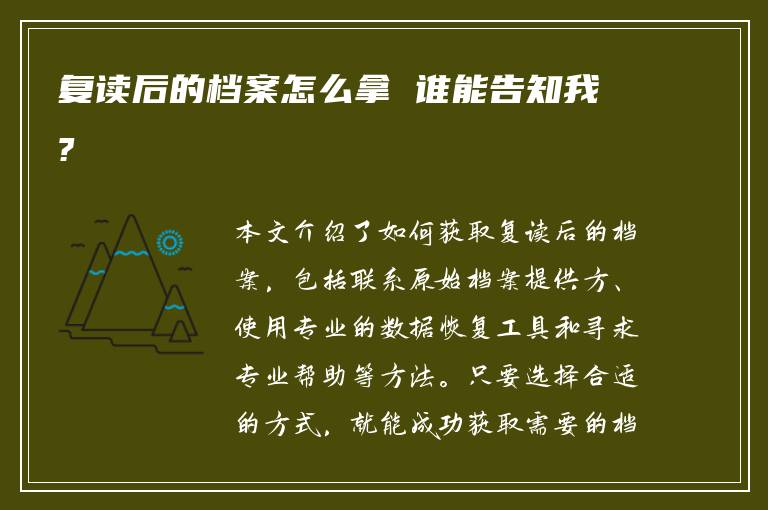 复读后的档案怎么拿 谁能告知我？

本文介绍了如何获取复读后的档案，包括联系原始档案提供方、使用专业的数据恢复工具和寻求专业帮助等方法。只要选择合适的方式，就能成功获取需要的档